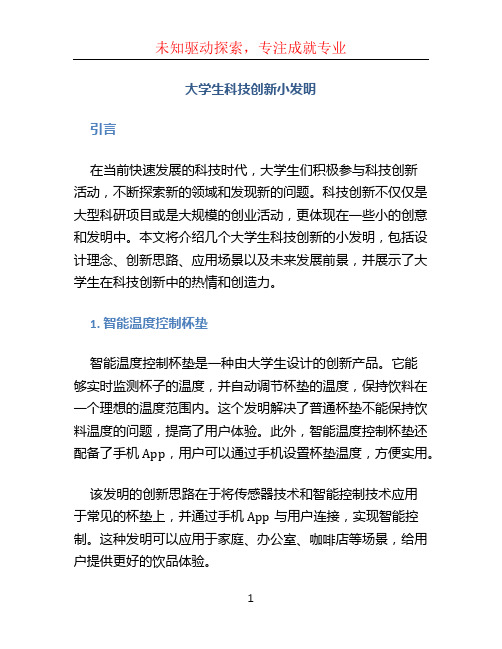 未知驱动探索，专注成就专业

大学生科技创新小发明

引言

在当前快速发展的科技时代，大学生们积极参与科技创新活动，不断探索新的领域和发现新的问题。科技创新不仅仅是大型科研项目或是大规模的创业活动，更体现在一些小的创意和发明中。本文将介绍几个大学生科技创新的小发明，包括设计理念、创新思路、应用场景以及未来发展前景，并展示了大学生在科技创新中的热情和创造力。

1. 智能温度控制杯垫

智能温度控制杯垫是一种由大学生设计的创新产品。它能够实时监测杯子的温度，并自动调节杯垫的温度，保持饮料在一个理想的温度范围内。这个发明解决了普通杯垫不能保持饮料温度的问题，提高了用户体验。此外，智能温度控制杯垫还配备了手机 App，用户可以通过手机设置杯垫温度，方便实用。

该发明的创新思路在于将传感器技术和智能控制技术应用于常见的杯垫上，并通过手机 App 与用户连接，实现智能控制。这种发明可以应用于家庭、办公室、咖啡店等场景，给用户提供更好的饮品体验。

1